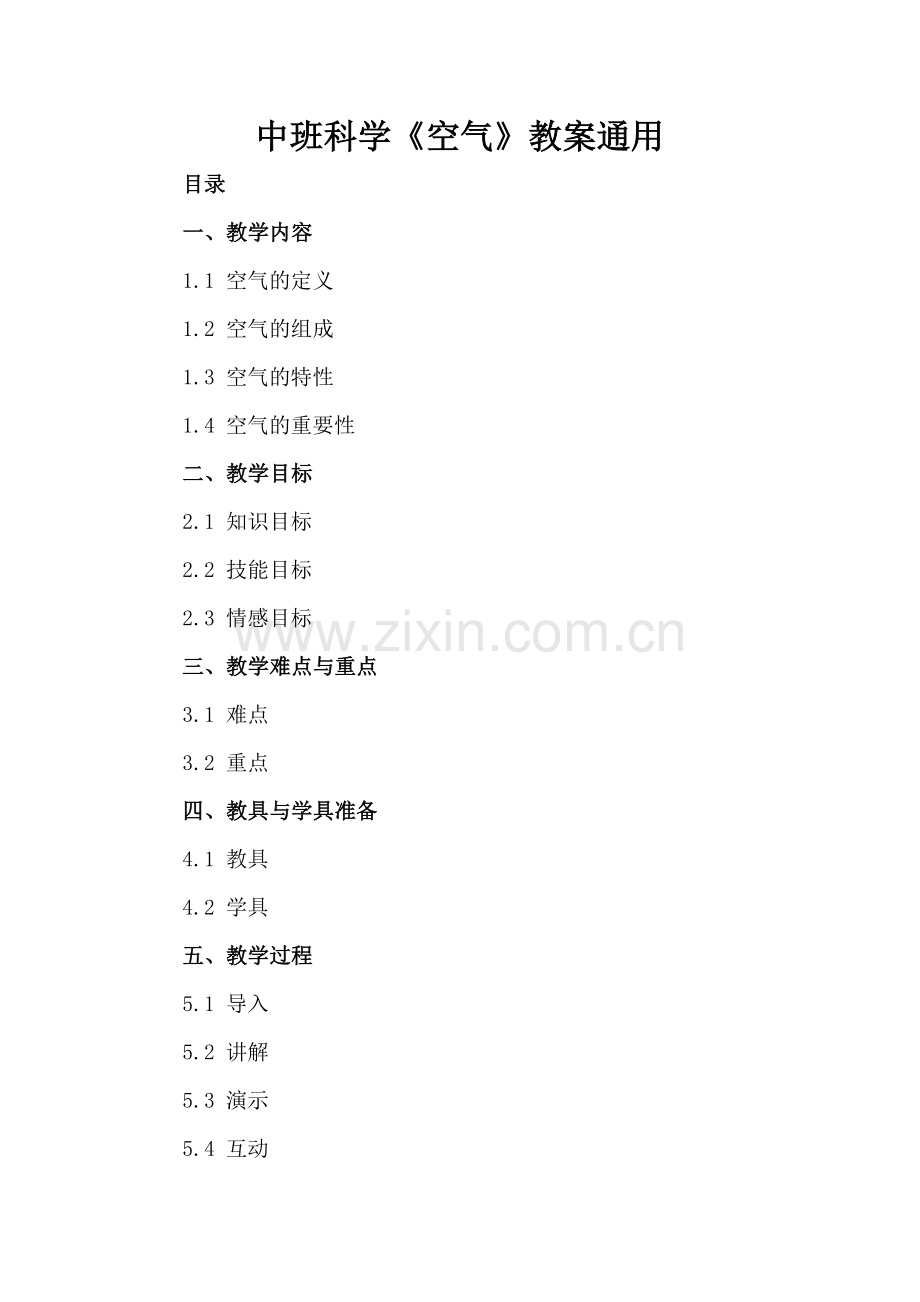 中班科学《空气》教案通用

目录

一、教学内容

1.1 空气的定义

1.2 空气的组成

1.3 空气的特性

1.4 空气的重要性

二、教学目标

2.1 知识目标

2.2 技能目标

2.3 情感目标

三、教学难点与重点

3.1 难点

3.2 重点

四、教具与学具准备

4.1 教具

4.2 学具

五、教学过程

5.1 导入

5.2 讲解

5.3 演示

5.4 互动

www.zixin.com.cn